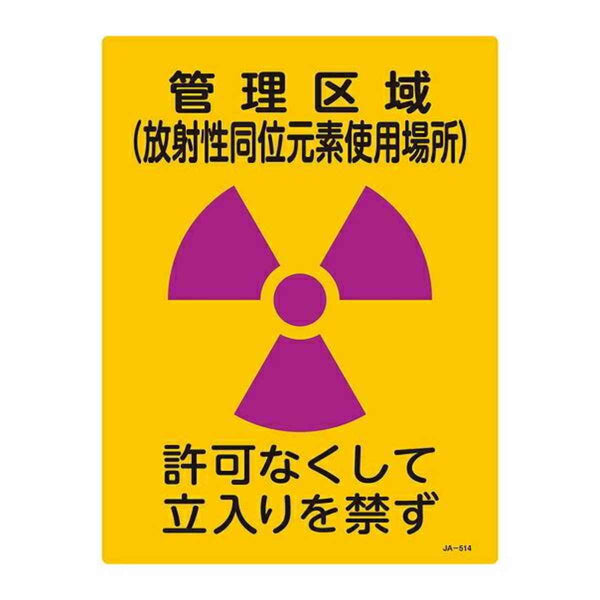 管理区域
(放射性同位元素使用場所)

許可なくして
立入りを禁ず

JA－514